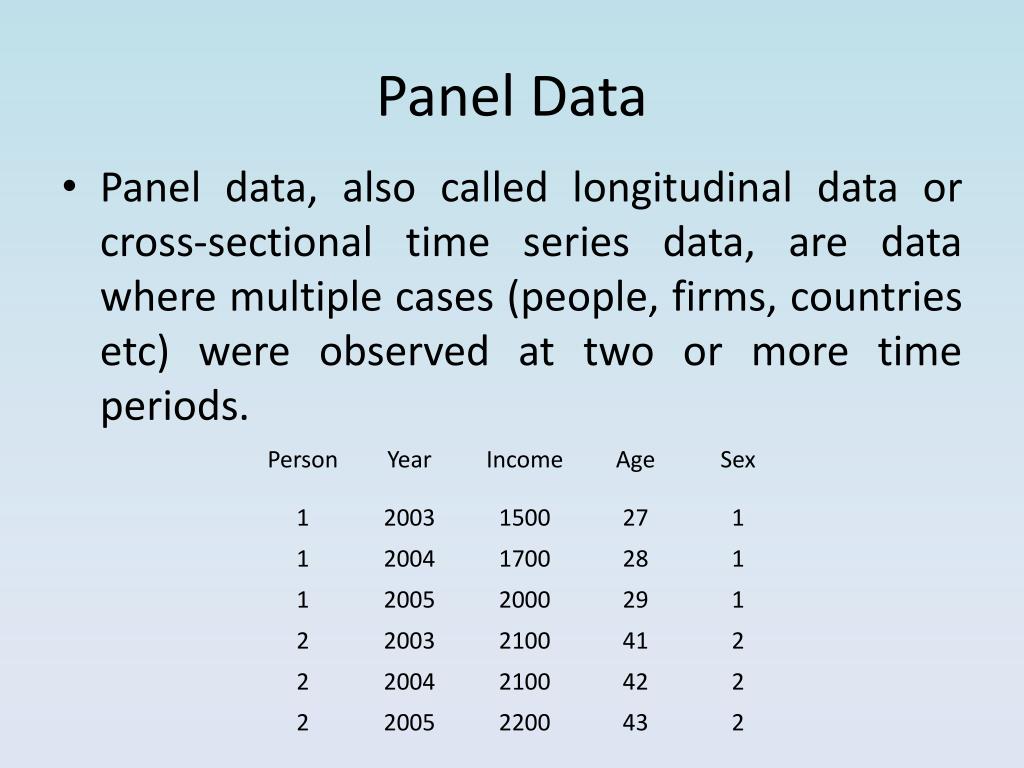 Panel Data

• Panel data, also called longitudinal data or cross-sectional time series data, are data where multiple cases (people, firms, countries etc) were observed at two or more time periods.

| Person | Year | Income | Age | Sex |
|---|---|---|---|---|
| 1 | 2003 | 1500 | 27 | 1 |
| 1 | 2004 | 1700 | 28 | 1 |
| 1 | 2005 | 2000 | 29 | 1 |
| 2 | 2003 | 2100 | 41 | 2 |
| 2 | 2004 | 2100 | 42 | 2 |
| 2 | 2005 | 2200 | 43 | 2 |